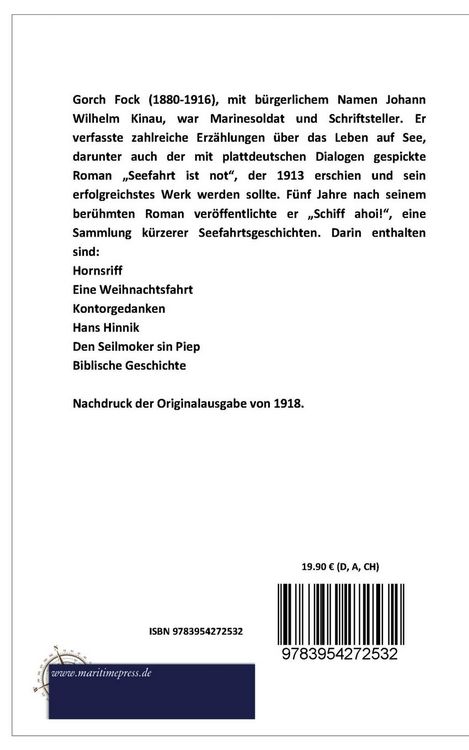 Gorch Fock (1880-1916), mit bürgerlichem Namen Johann Wilhelm Kinau, war Marinesoldat und Schriftsteller. Er verfasste zahlreiche Erzählungen über das Leben auf See, darunter auch der mit plattdeutschen Dialogen gespickte Roman „Seefahrt ist not“, der 1913 erschien und sein erfolgreichstes Werk werden sollte. Fünf Jahre nach seinem berühmten Roman veröffentlichte er „Schiff ahoi!“, eine Sammlung kürzerer Seefahrtsgeschichten. Darin enthalten sind:
Hornsriff
Eine Weihnachtsfahrt
Kontorgedanken
Hans Hinnik
Den Seilmoker sin Piep
Biblische Geschichte

Nachdruck der Originalausgabe von 1918.

19.90 € (D, A, CH)

ISBN 9783954272532

9783954272532

www.maritimepress.de